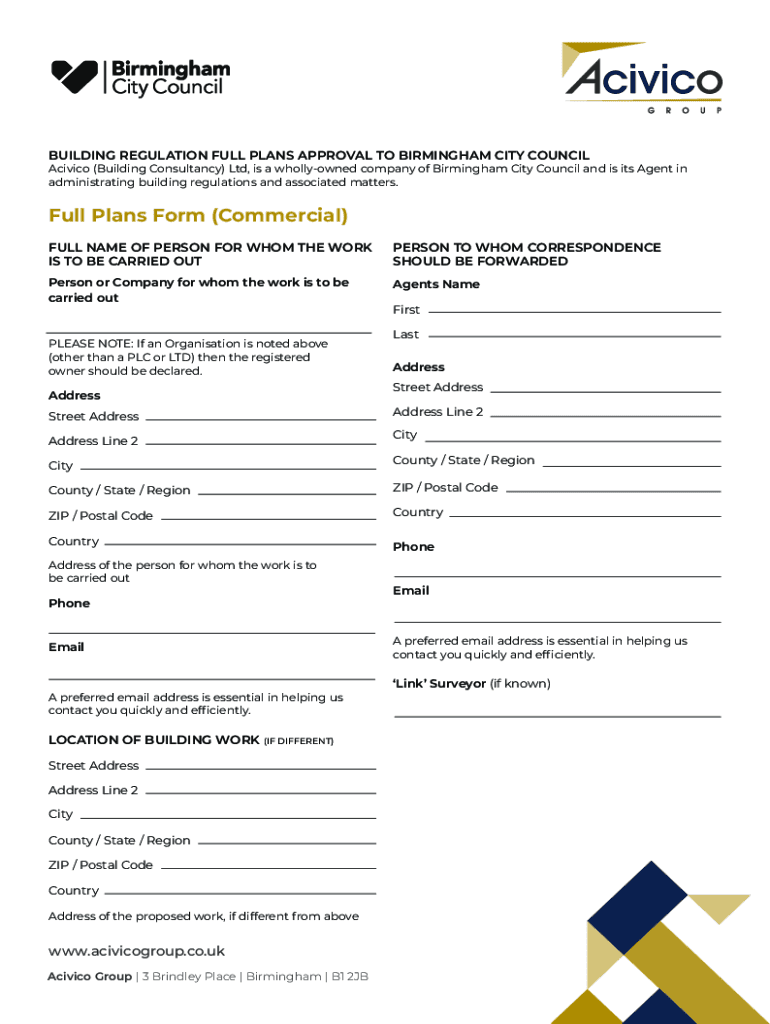 Birmingham City Council

Acivico GROUP

BUILDING REGULATION FULL PLANS APPROVAL TO BIRMINGHAM CITY COUNCIL
Acivico (Building Consultancy) Ltd, is a wholly-owned company of Birmingham City Council and is its Agent in administrating building regulations and associated matters.

Full Plans Form (Commercial)

FULL NAME OF PERSON FOR WHOM THE WORK IS TO BE CARRIED OUT

Person or Company for whom the work is to be carried out

PLEASE NOTE: If an Organisation is noted above (other than a PLC or LTD) then the registered owner should be declared.

Address
Street Address
Address Line 2
City
County / State / Region
ZIP / Postal Code
Country
Address of the person for whom the work is to be carried out

Phone

Email

A preferred email address is essential in helping us contact you quickly and efficiently.

LOCATION OF BUILDING WORK (IF DIFFERENT)
Street Address
Address Line 2
City
County / State / Region
ZIP / Postal Code
Country
Address of the proposed work, if different from above

PERSON TO WHOM CORRESPONDENCE SHOULD BE FORWARDED

Agents Name
First
Last

Address
Street Address
Address Line 2
City
County / State / Region
ZIP / Postal Code
Country

Phone

Email

A preferred email address is essential in helping us contact you quickly and efficiently.

'Link' Surveyor (if known)

www.acivicogroup.co.uk
Acivico Group | 3 Brindley Place | Birmingham | B1 2JB